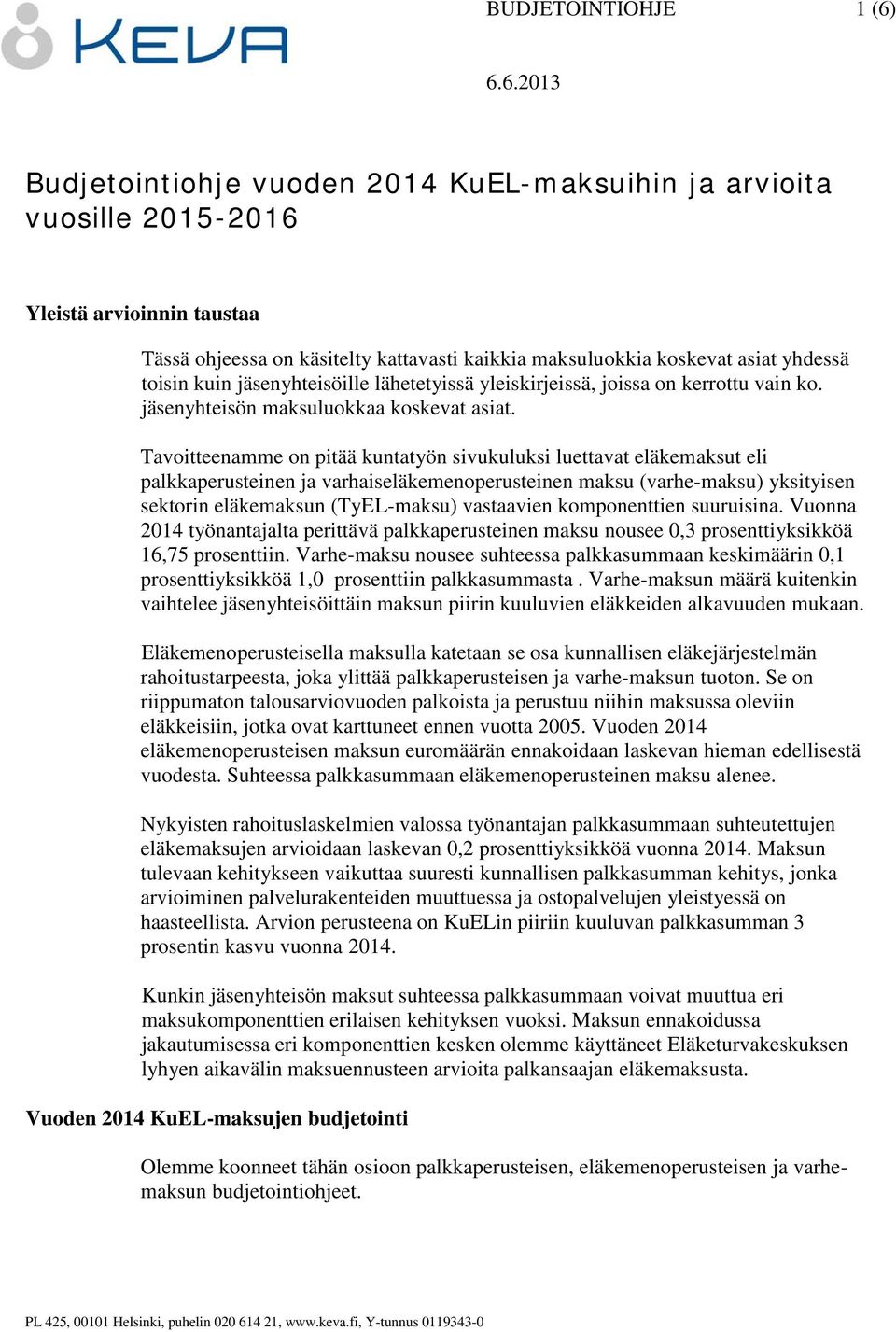 KEVA

BUDJETOINTIOHJE 1 (6)

6.6.2013

Budjetointiohje vuoden 2014 KuEL-maksuihin ja arvioita vuosille 2015-2016

Yleistä arvioinnin taustaa

Tässä ohjeessa on käsitelty kattavasti kaikkia maksuluokkia koskevat asiat yhdessä toisin kuin jäsenyhteisöille lähetetyissä yleiskirjeissä, joissa on kerrottu vain ko. jäsenyhteisön maksuluokkaa koskevat asiat.

Tavoitteenamme on pitää kuntatyön sivukuluksi luettavat eläkemaksut eli palkkaperusteinen ja varhaiseläkemenoperusteinen maksu (varhe-maksu) yksityisen sektorin eläkemaksun (TyEL-maksu) vastaavien komponenttien suuruisina. Vuonna 2014 työnantajalta perittävä palkkaperusteinen maksu nousee 0,3 prosenttiyksikköä 16,75 prosenttiin. Varhe-maksu nousee suhteessa palkkasummaan keskimäärin 0,1 prosenttiyksikköä 1,0 prosenttiin palkkasummasta . Varhe-maksun määrä kuitenkin vaihtelee jäsenyhteisöittäin maksun piirin kuuluvien eläkkeiden alkavuuden mukaan.

Eläkemenoperusteisella maksulla katetaan se osa kunnallisen eläkejärjestelmän rahoitustarpeesta, joka ylittää palkkaperusteisen ja varhe-maksun tuoton. Se on riippumaton talousarviovuoden palkoista ja perustuu niihin maksussa oleviin eläkkeisiin, jotka ovat karttuneet ennen vuotta 2005. Vuoden 2014 eläkemenoperusteisen maksun euromäärän ennakoidaan laskevan hieman edellisestä vuodesta. Suhteessa palkkasummaan eläkemenoperusteinen maksu alenee.

Nykyisten rahoituslaskelmien valossa työnantajan palkkasummaan suhteutettujen eläkemaksujen arvioidaan laskevan 0,2 prosenttiyksikköä vuonna 2014. Maksun tulevaan kehitykseen vaikuttaa suuresti kunnallisen palkkasumman kehitys, jonka arvioiminen palvelurakenteiden muuttuessa ja ostopalvelujen yleistyessä on haasteellista. Arvion perusteena on KuELin piiriin kuuluvan palkkasumman 3 prosentin kasvu vuonna 2014.

Kunkin jäsenyhteisön maksut suhteessa palkkasummaan voivat muuttua eri maksukomponenttien erilaisen kehityksen vuoksi. Maksun ennakoidussa jakautumisessa eri komponenttien kesken olemme käyttäneet Eläketurvakeskuksen lyhyen aikavälin maksuennusteen arvioita palkansaajan eläkemaksusta.

Vuoden 2014 KuEL-maksujen budjetointi

Olemme koonneet tähän osioon palkkaperusteisen, eläkemenoperusteisen ja varhe-maksun budjetointiohjeet.

PL 425, 00101 Helsinki, puhelin 020 614 21, www.keva.fi, Y-tunnus 0119343-0